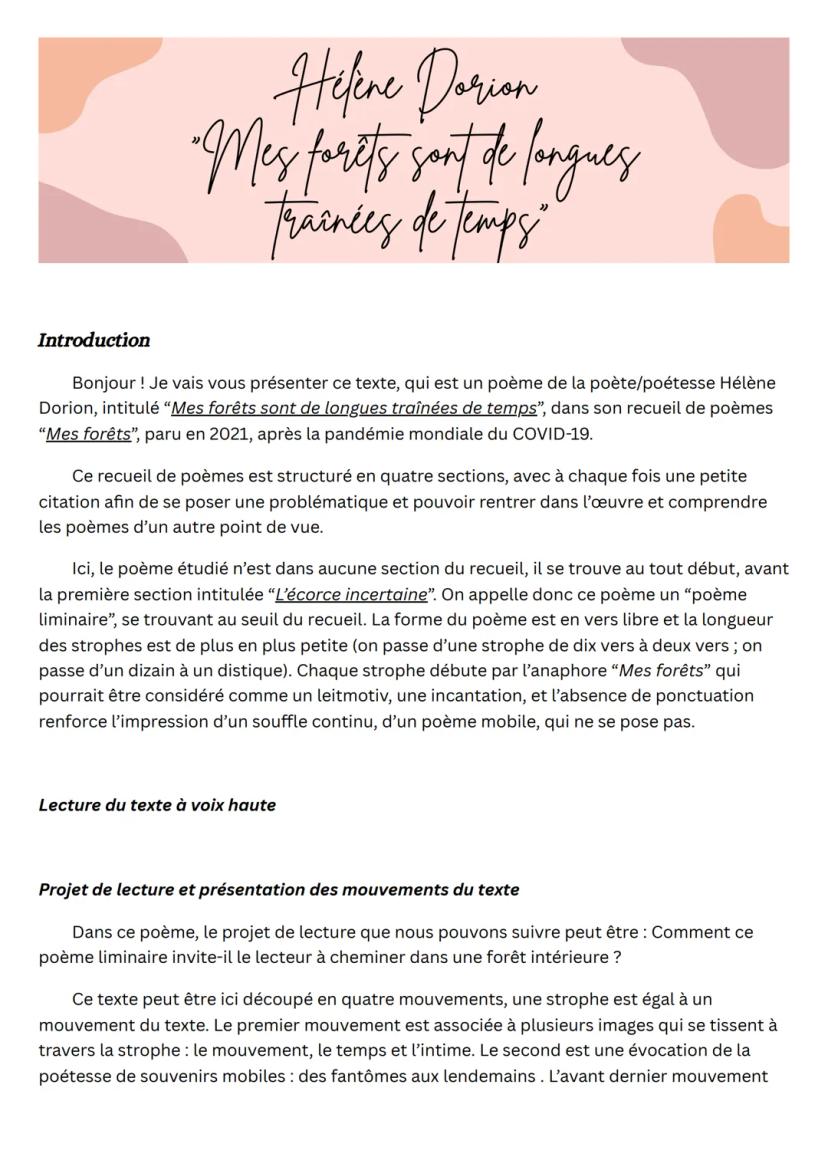 Hélène Dorion
"Mes forêts sont de longues traînées de temps"

Introduction

Bonjour ! Je vais vous présenter ce texte, qui est un poème de la poète/poétesse Hélène Dorion, intitulé "Mes forêts sont de longues traînées de temps", dans son recueil de poèmes "Mes forêts", paru en 2021, après la pandémie mondiale du COVID-19.

Ce recueil de poèmes est structuré en quatre sections, avec à chaque fois une petite citation afin de se poser une problématique et pouvoir rentrer dans l'œuvre et comprendre les poèmes d'un autre point de vue.

Ici, le poème étudié n'est dans aucune section du recueil, il se trouve au tout début, avant la première section intitulée "L'écorce incertaine". On appelle donc ce poème un "poème liminaire", se trouvant au seuil du recueil. La forme du poème est en vers libre et la longueur des strophes est de plus en plus petite (on passe d'une strophe de dix vers à deux vers ; on passe d'un dizain à un distique). Chaque strophe débute par l'anaphore "Mes forêts" qui pourrait être considéré comme un leitmotiv, une incantation, et l'absence de ponctuation renforce l'impression d'un souffle continu, d'un poème mobile, qui ne se pose pas.

Lecture du texte à voix haute

Projet de lecture et présentation des mouvements du texte

Dans ce poème, le projet de lecture que nous pouvons suivre peut être : Comment ce poème liminaire invite-il le lecteur à cheminer dans une forêt intérieure ?

Ce texte peut être ici découpé en quatre mouvements, une strophe est égal à un mouvement du texte. Le premier mouvement est associée à plusieurs images qui se tissent à travers la strophe : le mouvement, le temps et l'intime. Le second est une évocation de la poétesse de souvenirs mobiles : des fantômes aux lendemains . L'avant dernier mouvement